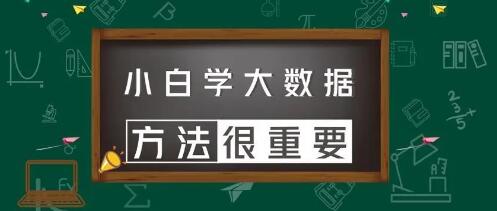 小白学大数据

方法很重要